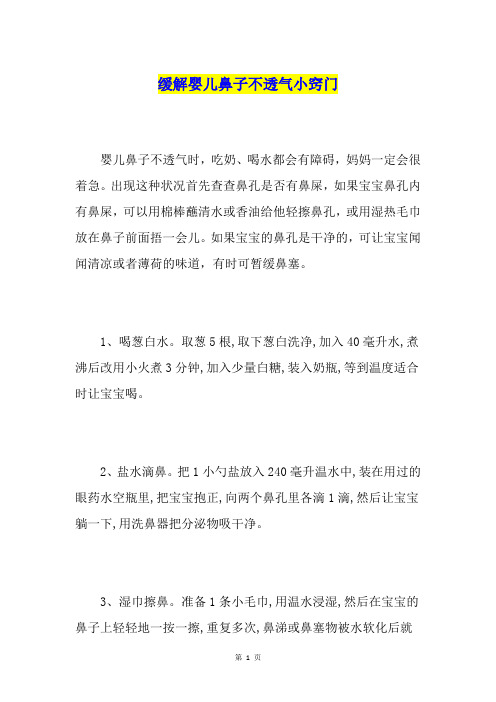 缓解婴儿鼻子不透气小窍门

婴儿鼻子不透气时，吃奶、喝水都会有障碍，妈妈一定会很着急。出现这种状况首先查查鼻孔是否有鼻屎，如果宝宝鼻孔内有鼻屎，可以用棉棒蘸清水或香油给他轻擦鼻孔，或用湿热毛巾放在鼻子前面捂一会儿。如果宝宝的鼻孔是干净的，可让宝宝闻闻清凉或者薄荷的味道，有时可暂缓鼻塞。

1、喝葱白水。取葱5根,取下葱白洗净,加入40毫升水,煮沸后改用小火煮3分钟,加入少量白糖,装入奶瓶,等到温度适合时让宝宝喝。

2、盐水滴鼻。把1小勺盐放入240毫升温水中,装在用过的眼药水空瓶里,把宝宝抱正,向两个鼻孔里各滴1滴,然后让宝宝躺一下,用洗鼻器把分泌物吸干净。

3、湿巾擦鼻。准备1条小毛巾,用温水浸湿,然后在宝宝的鼻子上轻轻地一按一擦,重复多次,鼻涕或鼻塞物被水软化后就

第 1 页